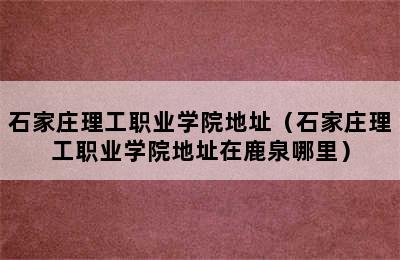 石家庄理工职业学院地址（石家庄理工职业学院地址在鹿泉哪里）